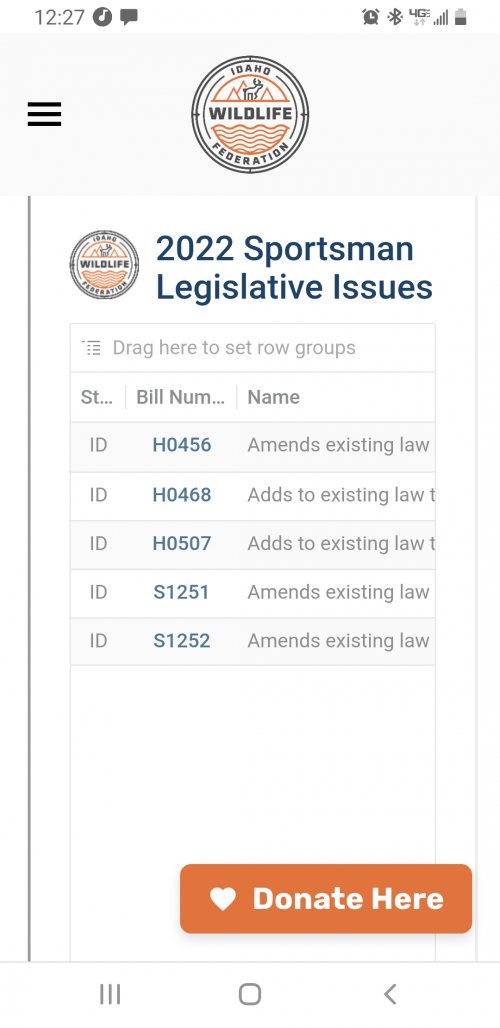 12:27

4G

IDAHO WILDLIFE FEDERATION

IDAHO WILDLIFE FEDERATION

2022 Sportsman Legislative Issues

Drag here to set row groups

| St... | Bill Num... | Name |
|---|---|---|
| ID | H0456 | Amends existing law |
| ID | H0468 | Adds to existing law t |
| ID | H0507 | Adds to existing law t |
| ID | S1251 | Amends existing law |
| ID | S1252 | Amends existing law |

Donate Here